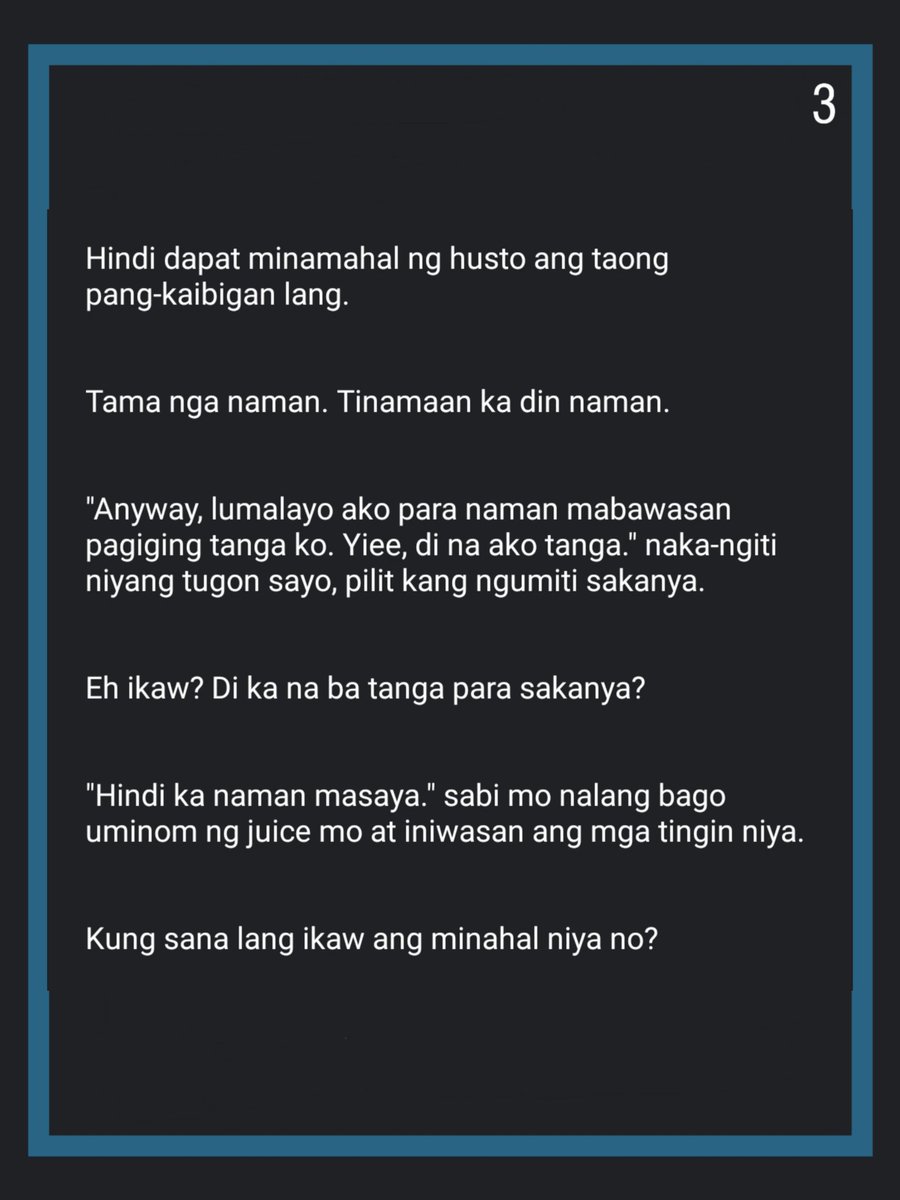 3

Hindi dapat minamahal ng husto ang taong pang-kaibigan lang.

Tama nga naman. Tinamaan ka din naman.

"Anyway, lumalayo ako para naman mabawasan pagiging tanga ko. Yiee, di na ako tanga." naka-ngiti niyang tugon sayo, pilit kang ngumiti sakanya.

Eh ikaw? Di ka na ba tanga para sakanya?

"Hindi ka naman masaya." sabi mo nalang bago uminom ng juice mo at iniwasan ang mga tingin niya.

Kung sana lang ikaw ang minahal niya no?